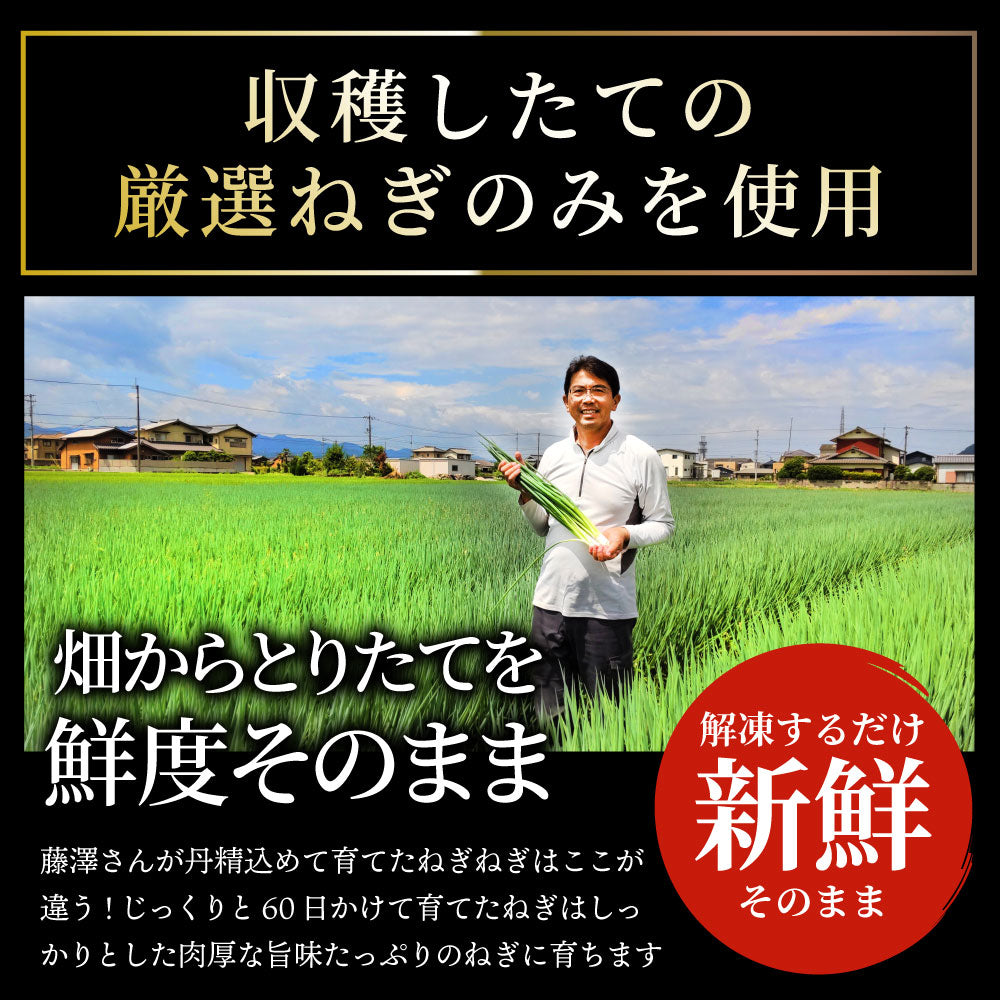 収穫したての
厳選ねぎのみを使用

畑からとりたてを
鮮度そのまま

解凍するだけ
新鮮
そのまま

藤澤さんが丹精込めて育てたねぎねぎはここが違う！じっくりと60日かけて育てたねぎはしっかりとした肉厚な旨味たっぷりのねぎに育ちます